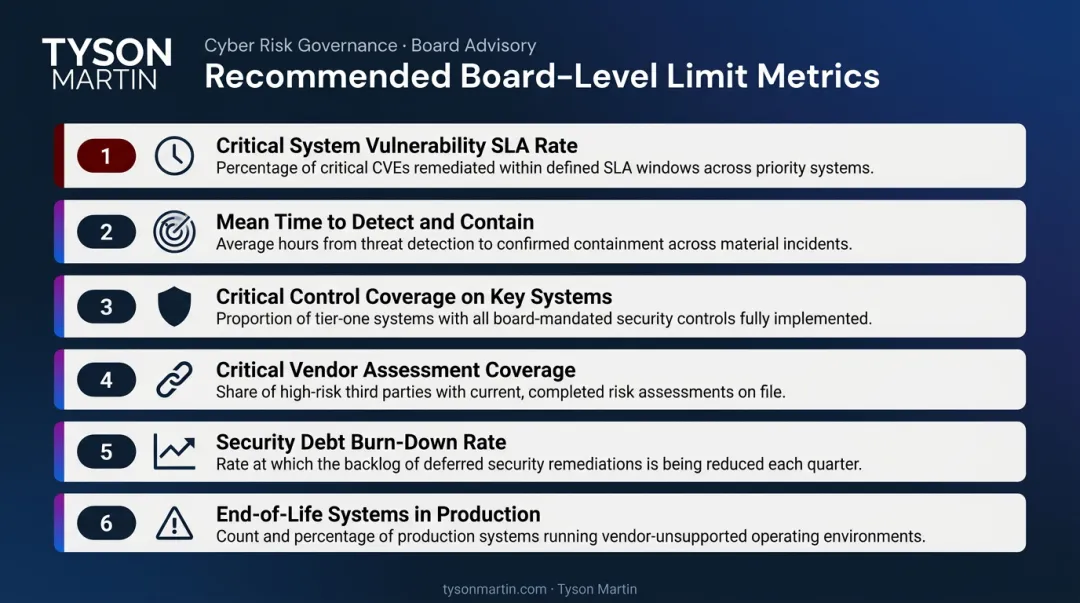 TYSON MARTIN

Cyber Risk Governance · Board Advisory

Recommended Board-Level Limit Metrics

1 Critical System Vulnerability SLA Rate
Percentage of critical CVEs remediated within defined SLA windows across priority systems.

2 Mean Time to Detect and Contain
Average hours from threat detection to confirmed containment across material incidents.

3 Critical Control Coverage on Key Systems
Proportion of tier-one systems with all board-mandated security controls fully implemented.

4 Critical Vendor Assessment Coverage
Share of high-risk third parties with current, completed risk assessments on file.

5 Security Debt Burn-Down Rate
Rate at which the backlog of deferred security remediations is being reduced each quarter.

6 End-of-Life Systems in Production
Count and percentage of production systems running vendor-unsupported operating environments.

tysonmartin.com · Tyson Martin